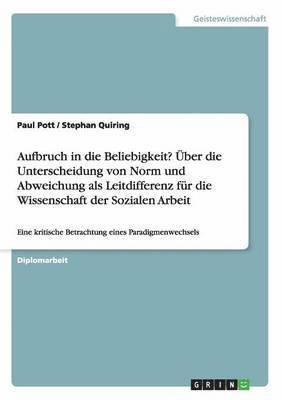 Geisteswissenschaft

Paul Pott / Stephan Quiring

Aufbruch in die Beliebigkeit? Über die Unterscheidung von Norm und Abweichung als Leitdifferenz für die Wissenschaft der Sozialen Arbeit

Eine kritische Betrachtung eines Paradigmenwechsels

Diplomarbeit

GRIN